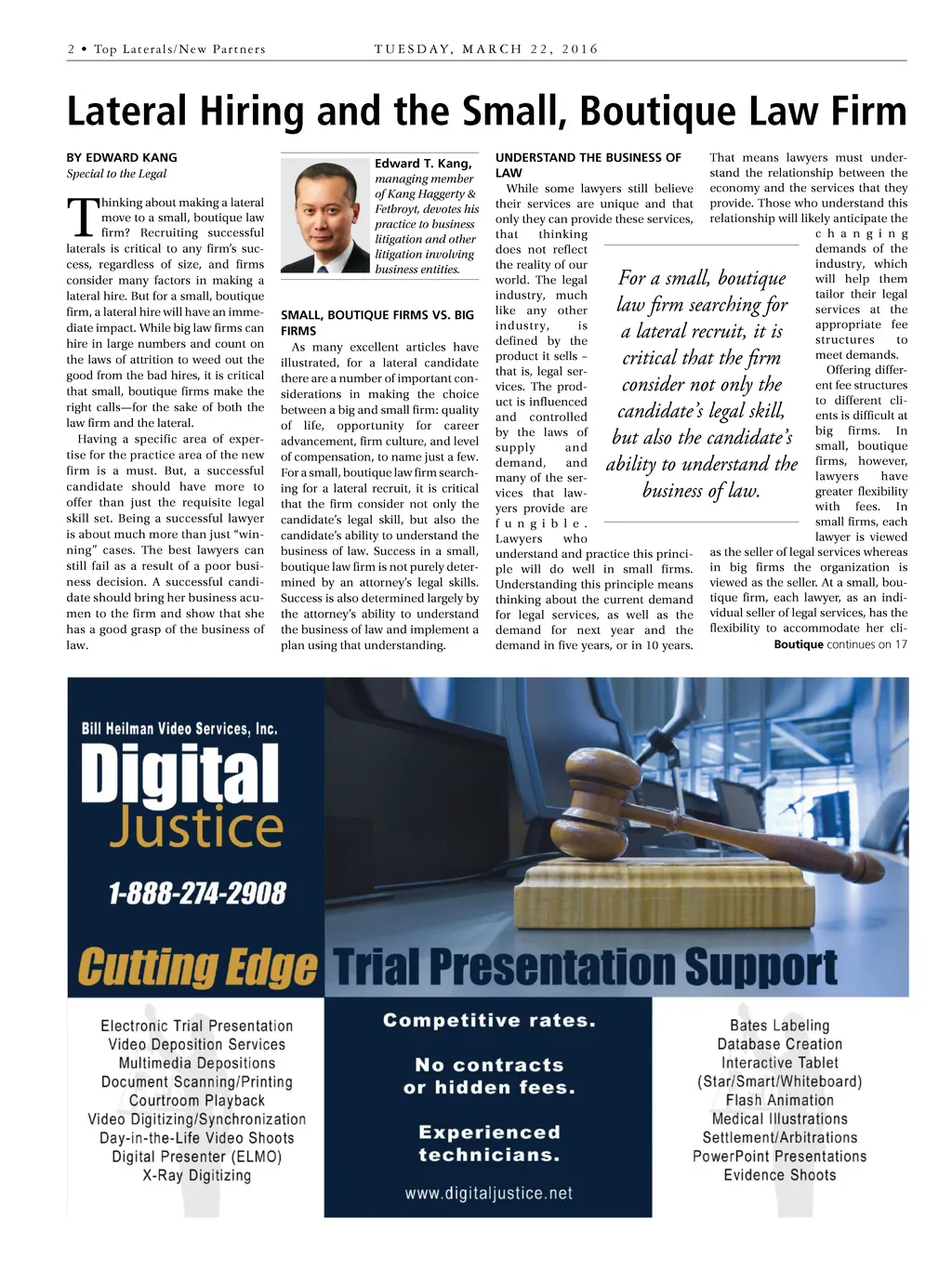 2 • Top Laterals/New Partners

TUESDAY, MARCH 22, 2016

Lateral Hiring and the Small, Boutique Law Firm

BY EDWARD KANG
Special to the Legal

Thinking about making a lateral move to a small, boutique law firm? Recruiting successful laterals is critical to any firm's success, regardless of size, and firms consider many factors in making a lateral hire. But for a small, boutique firm, a lateral hire will have an immediate impact. While big law firms can hire in large numbers and count on the laws of attrition to weed out the good from the bad hires, it is critical that small, boutique firms make the right calls—for the sake of both the law firm and the lateral.

Having a specific area of expertise for the practice area of the new firm is a must. But, a successful candidate should have more to offer than just the requisite legal skill set. Being a successful lawyer is about much more than just "winning" cases. The best lawyers can still fail as a result of a poor business decision. A successful candidate should bring her business acumen to the firm and show that she has a good grasp of the business of law.

Edward T. Kang, managing member of Kang Haggerty & Fetbroyt, devotes his practice to business litigation and other litigation involving business entities.

SMALL, BOUTIQUE FIRMS VS. BIG FIRMS

As many excellent articles have illustrated, for a lateral candidate there are a number of important considerations in making the choice between a big and small firm: quality of life, opportunity for career advancement, firm culture, and level of compensation, to name just a few. For a small, boutique law firm searching for a lateral recruit, it is critical that the firm consider not only the candidate's legal skill, but also the candidate's ability to understand the business of law. Success in a small, boutique law firm is not purely determined by an attorney's legal skills. Success is also determined largely by the attorney's ability to understand the business of law and implement a plan using that understanding.

UNDERSTAND THE BUSINESS OF LAW

While some lawyers still believe their services are unique and that only they can provide these services, that thinking does not reflect the reality of our world. The legal industry, much like any other industry, is defined by the product it sells – that is, legal services. The product is influenced and controlled by the laws of supply and demand, and many of the services that lawyers provide are fungible. Lawyers who understand and practice this principle will do well in small firms. Understanding this principle means thinking about the current demand for legal services, as well as the demand for next year and the demand in five years, or in 10 years.

For a small, boutique law firm searching for a lateral recruit, it is critical that the firm consider not only the candidate's legal skill, but also the candidate's ability to understand the business of law.

That means lawyers must understand the relationship between the economy and the services that they provide. Those who understand this relationship will likely anticipate the changing demands of the industry, which will help them tailor their legal services at the appropriate fee structures to meet demands.

Offering different fee structures to different clients is difficult at big firms. In small, boutique firms, however, lawyers have greater flexibility with fees. In small firms, each lawyer is viewed as the seller of legal services whereas in big firms the organization is viewed as the seller. At a small, boutique firm, each lawyer, as an individual seller of legal services, has the flexibility to accommodate her cli-

Boutique continues on 17

Bill Heilman Video Services, Inc.
Digital Justice
1-888-274-2908
Cutting Edge Trial Presentation Support

Electronic Trial Presentation
Video Deposition Services
Multimedia Depositions
Document Scanning/Printing
Courtroom Playback
Video Digitizing/Synchronization
Day-in-the-Life Video Shoots
Digital Presenter (ELMO)
X-Ray Digitizing

Competitive rates.

No contracts or hidden fees.

Experienced technicians.

www.digitaljustice.net

Bates Labeling
Database Creation
Interactive Tablet
(Star/Smart/Whiteboard)
Flash Animation
Medical Illustrations
Settlement/Arbitrations
PowerPoint Presentations
Evidence Shoots